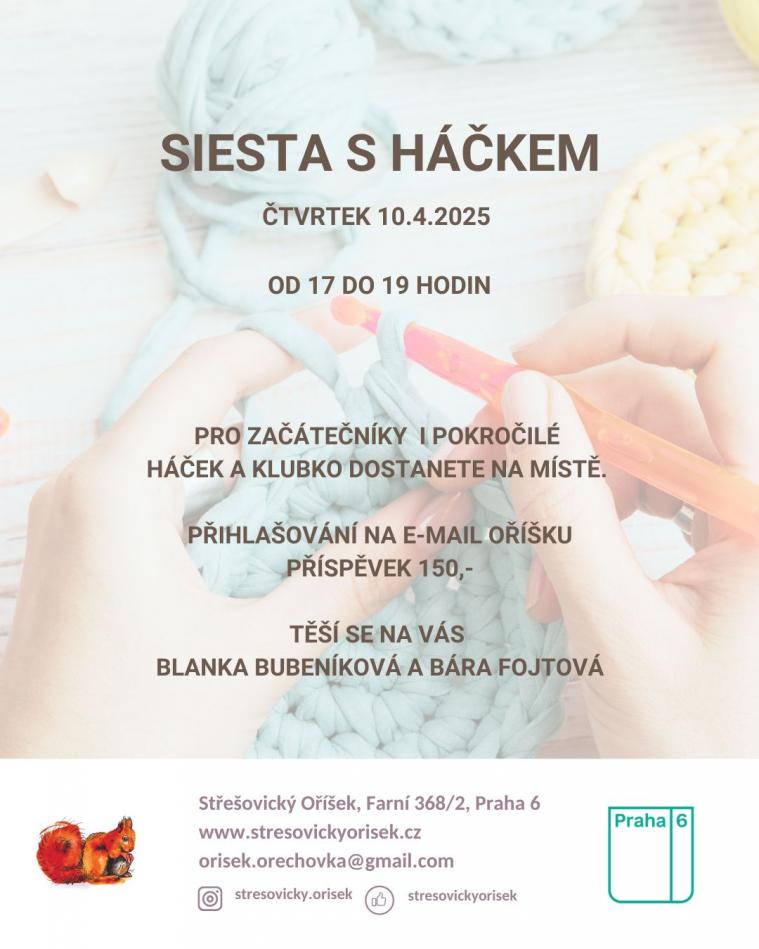 SIESTA S HÁČKEM

ČTVRTEK 10.4.2025

OD 17 DO 19 HODIN

PRO ZAČÁTEČNÍKY I POKROČILÉ
HÁČEK A KLUBKO DOSTANETE NA MÍSTĚ.

PŘIHLAŠOVÁNÍ NA E-MAIL OŘÍŠKU
PŘÍSPĚVEK 150,-

TĚŠÍ SE NA VÁS
BLANKA BUBENÍKOVÁ A BÁRA FOJTOVÁ

Střešovický Oříšek, Farní 368/2, Praha 6
www.stresovickyorisek.cz
orisek.orechovka@gmail.com
stresovicky.orisek
stresovickyorisek

Praha 6